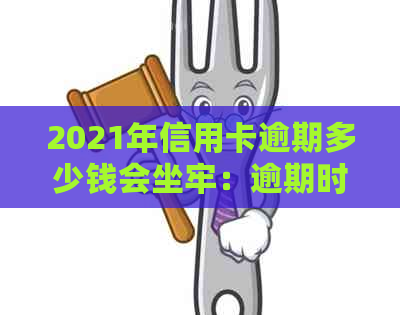 2021年信用卡逾期多少钱会坐牢：逾期时